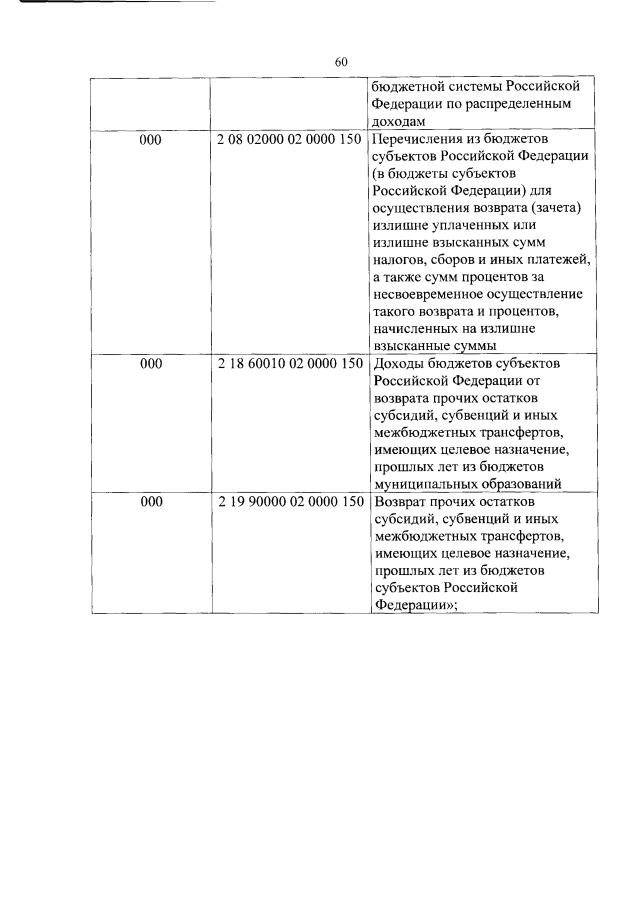 60

|  |  |  |
|---|---|---|
|  |  | бюджетной системы Российской Федерации по распределенным доходам |
| 000 | 2 08 02000 02 0000 150 | Перечисления из бюджетов субъектов Российской Федерации (в бюджеты субъектов Российской Федерации) для осуществления возврата (зачета) излишне уплаченных или излишне взысканных сумм налогов, сборов и иных платежей, а также сумм процентов за несвоевременное осуществление такого возврата и процентов, начисленных на излишне взысканные суммы |
| 000 | 2 18 60010 02 0000 150 | Доходы бюджетов субъектов Российской Федерации от возврата прочих остатков субсидий, субвенций и иных межбюджетных трансфертов, имеющих целевое назначение, прошлых лет из бюджетов муниципальных образований |
| 000 | 2 19 90000 02 0000 150 | Возврат прочих остатков субсидий, субвенций и иных межбюджетных трансфертов, имеющих целевое назначение, прошлых лет из бюджетов субъектов Российской Федерации»; |